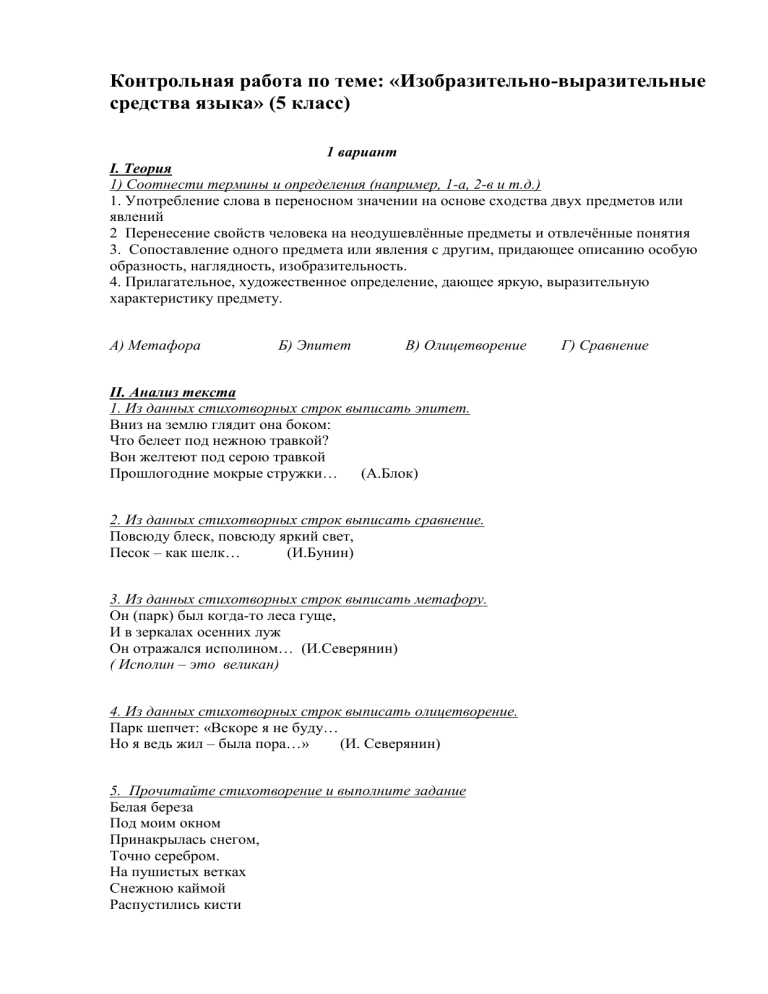 Контрольная работа по теме: «Изобразительно-выразительные средства языка» (5 класс)

1 вариант

I. Теория
1) Соотнести термины и определения (например, 1-а, 2-в и т.д.)
1. Употребление слова в переносном значении на основе сходства двух предметов или явлений
2 Перенесение свойств человека на неодушевлённые предметы и отвлечённые понятия
3. Сопоставление одного предмета или явления с другим, придающее описанию особую образность, наглядность, изобразительность.
4. Прилагательное, художественное определение, дающее яркую, выразительную характеристику предмету.

А) Метафора Б) Эпитет В) Олицетворение Г) Сравнение

II. Анализ текста
1. Из данных стихотворных строк выписать эпитет.
Вниз на землю глядит она боком:
Что белеет под нежною травкой?
Вон желтеют под серою травкой
Прошлогодние мокрые стружки… (А.Блок)

2. Из данных стихотворных строк выписать сравнение.
Повсюду блеск, повсюду яркий свет,
Песок – как шелк… (И.Бунин)

3. Из данных стихотворных строк выписать метафору.
Он (парк) был когда-то леса гуще,
И в зеркалах осенних луж
Он отражался исполином… (И.Северянин)
( Исполин – это великан)

4. Из данных стихотворных строк выписать олицетворение.
Парк шепчет: «Вскоре я не буду…
Но я ведь жил – была пора…» (И. Северянин)

5. Прочитайте стихотворение и выполните задание
Белая береза
Под моим окном
Принакрылась снегом,
Точно серебром.
На пушистых ветках
Снежною каймой
Распустились кисти